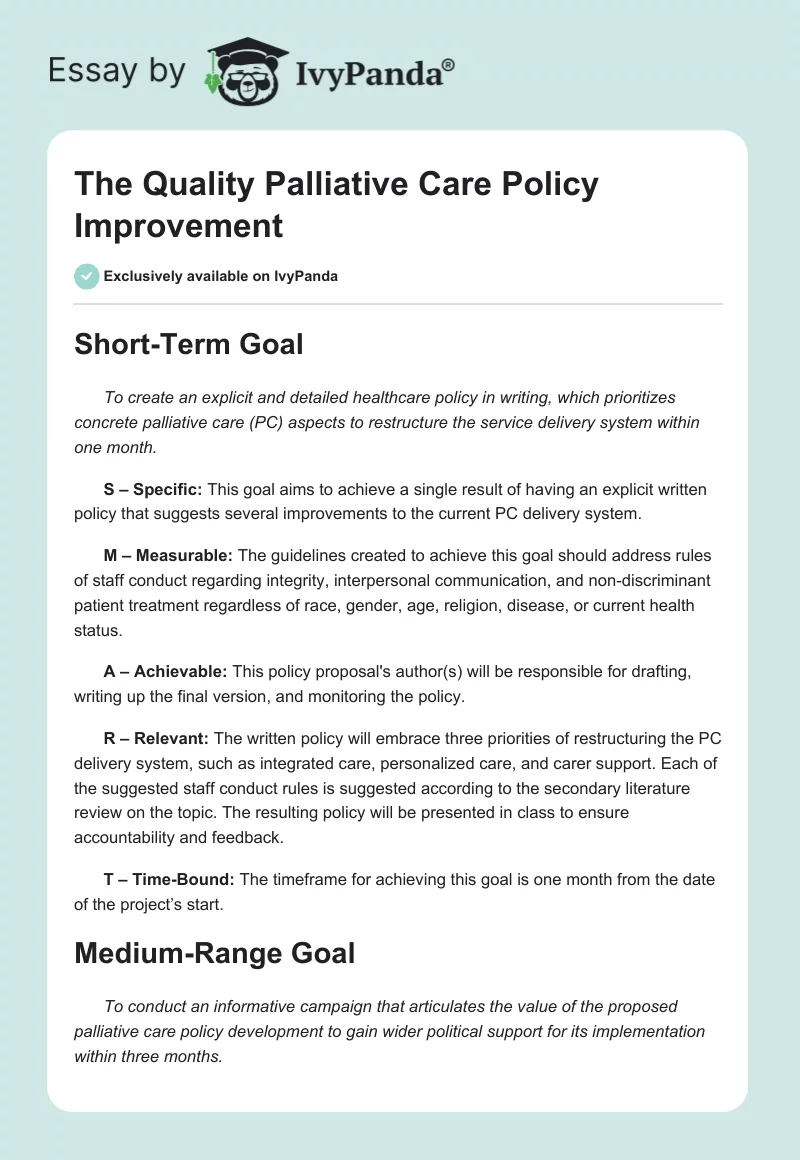 Essay by IvyPanda®

The Quality Palliative Care Policy Improvement

Exclusively available on IvyPanda

Short-Term Goal

To create an explicit and detailed healthcare policy in writing, which prioritizes concrete palliative care (PC) aspects to restructure the service delivery system within one month.

S – Specific: This goal aims to achieve a single result of having an explicit written policy that suggests several improvements to the current PC delivery system.

M – Measurable: The guidelines created to achieve this goal should address rules of staff conduct regarding integrity, interpersonal communication, and non-discriminant patient treatment regardless of race, gender, age, religion, disease, or current health status.

A – Achievable: This policy proposal's author(s) will be responsible for drafting, writing up the final version, and monitoring the policy.

R – Relevant: The written policy will embrace three priorities of restructuring the PC delivery system, such as integrated care, personalized care, and carer support. Each of the suggested staff conduct rules is suggested according to the secondary literature review on the topic. The resulting policy will be presented in class to ensure accountability and feedback.

T – Time-Bound: The timeframe for achieving this goal is one month from the date of the project's start.

Medium-Range Goal

To conduct an informative campaign that articulates the value of the proposed palliative care policy development to gain wider political support for its implementation within three months.